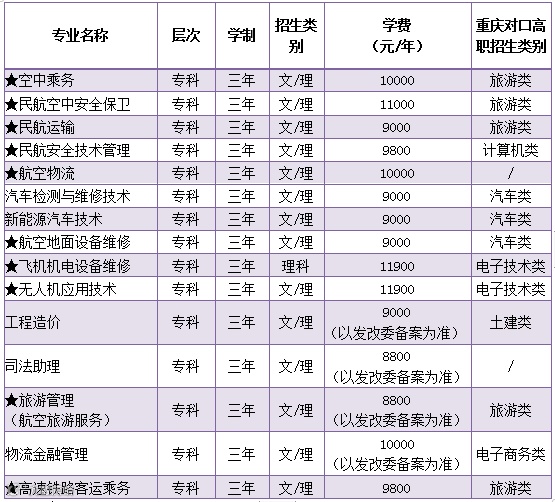 | 专业名称 | 层次 | 学制 | 招生类别 | 学费（元/年） | 重庆对口高职招生类别 |
|---|---|---|---|---|---|
| ★空中乘务 | 专科 | 三年 | 文/理 | 10000 | 旅游类 |
| ★民航空中安全保卫 | 专科 | 三年 | 文/理 | 11000 | 旅游类 |
| ★民航运输 | 专科 | 三年 | 文/理 | 9000 | 旅游类 |
| ★民航安全技术管理 | 专科 | 三年 | 文/理 | 9800 | 计算机类 |
| ★航空物流 | 专科 | 三年 | 文/理 | 10000 | / |
| 汽车检测与维修技术 | 专科 | 三年 | 文/理 | 9000 | 汽车类 |
| 新能源汽车技术 | 专科 | 三年 | 文/理 | 9000 | 汽车类 |
| ★航空地面设备维修 | 专科 | 三年 | 文/理 | 9000 | 汽车类 |
| ★飞机机电设备维修 | 专科 | 三年 | 理科 | 11900 | 电子技术类 |
| ★无人机应用技术 | 专科 | 三年 | 文/理 | 11900 | 电子技术类 |
| 工程造价 | 专科 | 三年 | 文/理 | 9000（以发改委备案为准） | 土建类 |
| 司法助理 | 专科 | 三年 | 文/理 | 8800（以发改委备案为准） | / |
| ★旅游管理（航空旅游服务） | 专科 | 三年 | 文/理 | 8800（以发改委备案为准） | 旅游类 |
| 物流金融管理 | 专科 | 三年 | 文/理 | 10000（以发改委备案为准） | 电子商务类 |
| ★高速铁路客运乘务 | 专科 | 三年 | 文/理 | 9800 | 旅游类 |